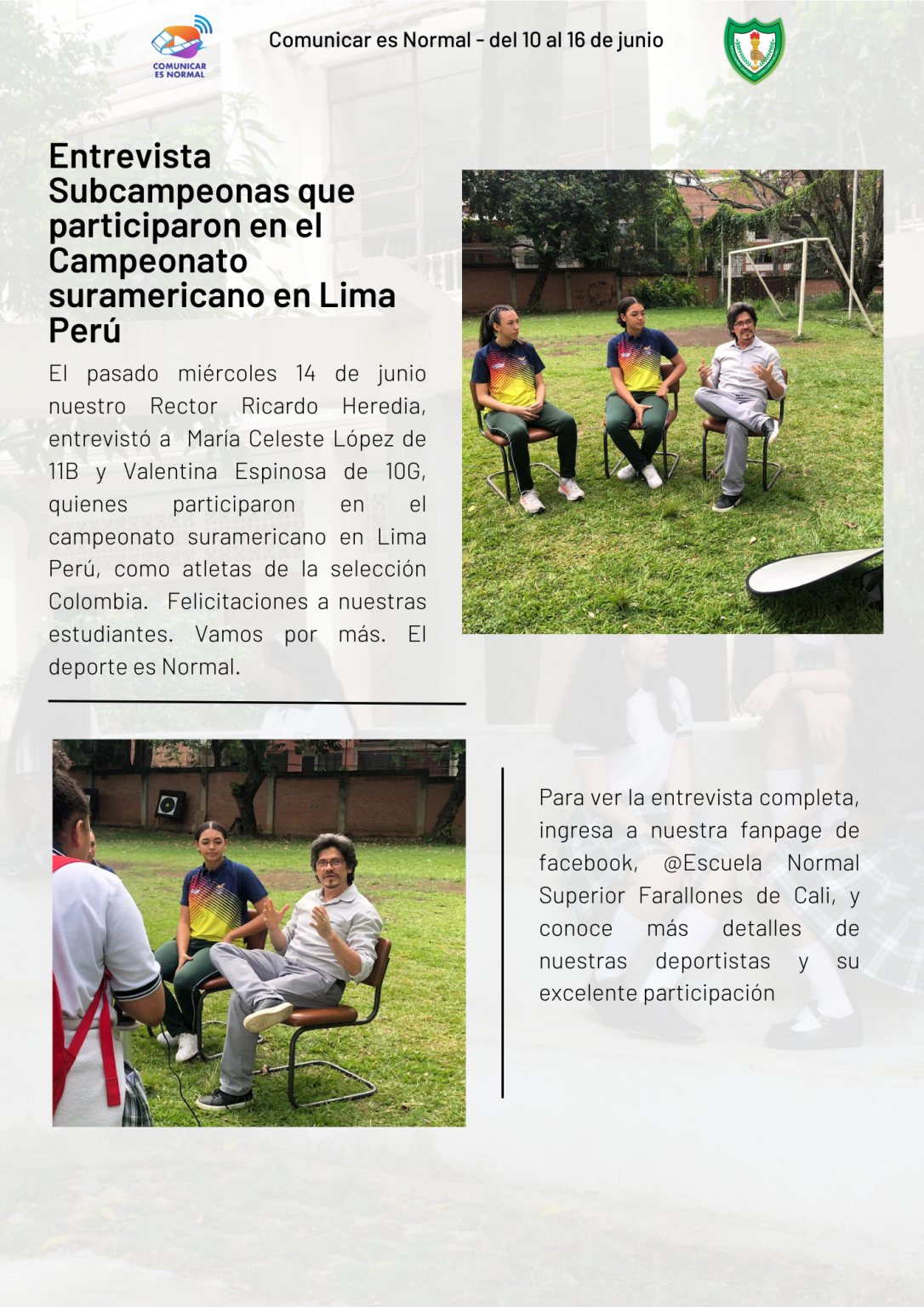 COMUNICAR ES NORMAL

Comunicar es Normal - del 10 al 16 de junio

Entrevista Subcampeonas que participaron en el Campeonato suramericano en Lima Perú

El pasado miércoles 14 de junio nuestro Rector Ricardo Heredia, entrevistó a María Celeste López de 11B y Valentina Espinosa de 10G, quienes participaron en el campeonato suramericano en Lima Perú, como atletas de la selección Colombia. Felicitaciones a nuestras estudiantes. Vamos por más. El deporte es Normal.

Para ver la entrevista completa, ingresa a nuestra fanpage de facebook, @Escuela Normal Superior Farallones de Cali, y conoce más detalles de nuestras deportistas y su excelente participación